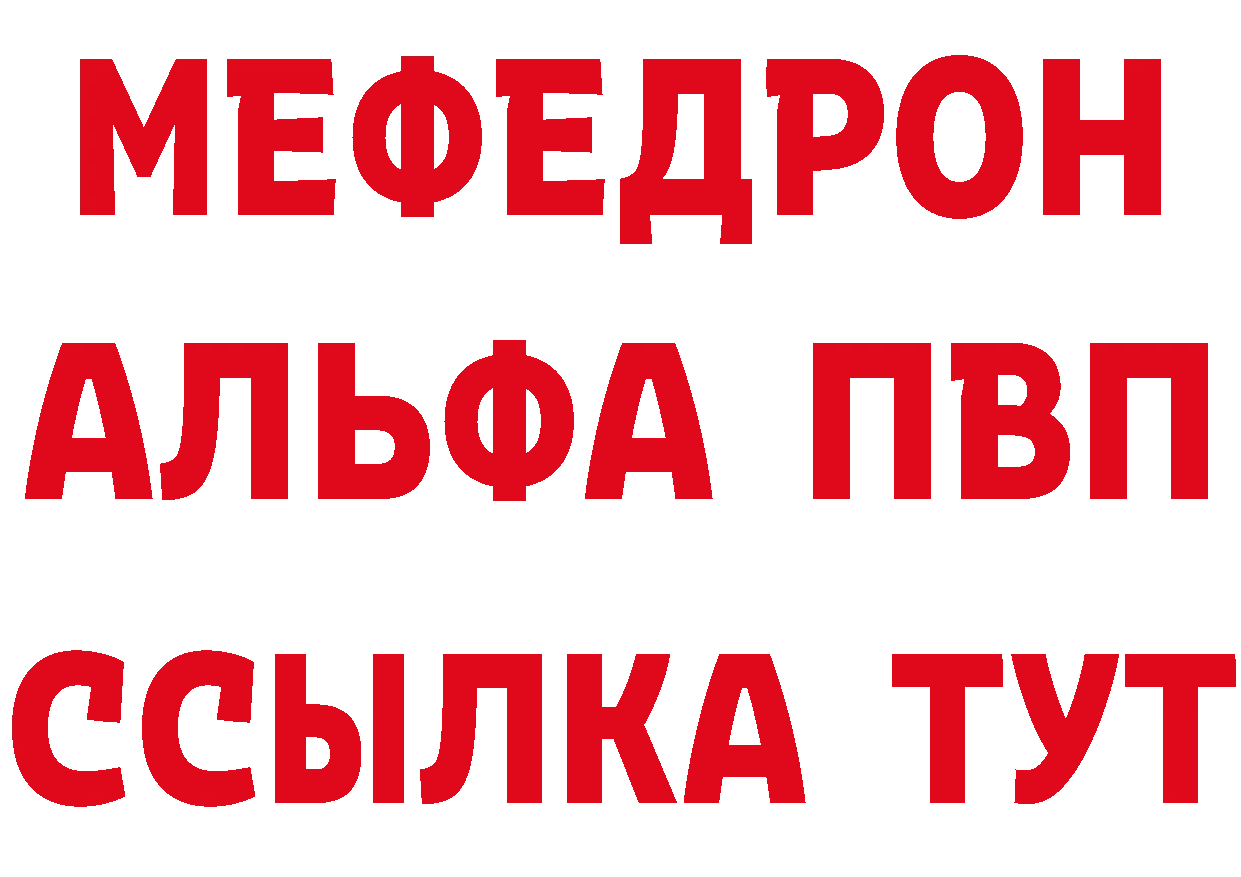 МЕФЕДРОН
АЛЬФА ПВП
ССЫЛКА ТУТ